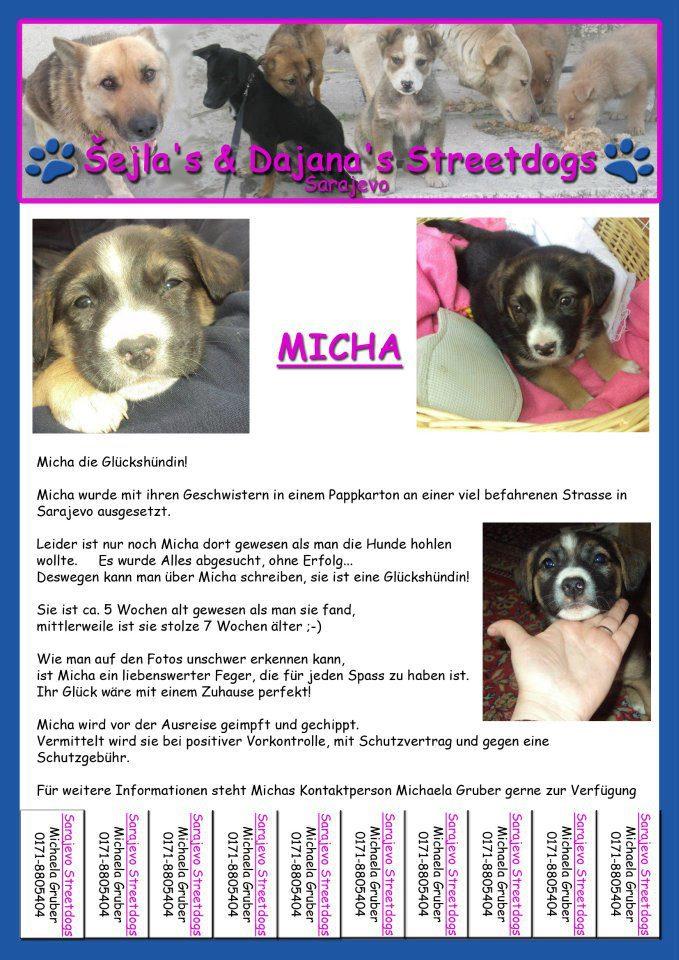 Šejla's & Dajana's Streetdogs
Sarajevo

MICHA

Micha die Glückshündin!

Micha wurde mit ihren Geschwistern in einem Pappkarton an einer viel befahrenen Strasse in Sarajevo ausgesetzt.

Leider ist nur noch Micha dort gewesen als man die Hunde hohlen wollte. Es wurde Alles abgesucht, ohne Erfolg...
Deswegen kann man über Micha schreiben, sie ist eine Glückshündin!

Sie ist ca. 5 Wochen alt gewesen als man sie fand, mittlerweile ist sie stolze 7 Wochen älter ;-)

Wie man auf den Fotos unschwer erkennen kann, ist Micha ein liebenswerter Feger, die für jeden Spass zu haben ist. Ihr Glück wäre mit einem Zuhause perfekt!

Micha wird vor der Ausreise geimpft und gechippt.
Vermittelt wird sie bei positiver Vorkontrolle, mit Schutzvertrag und gegen eine Schutzgebühr.

Für weitere Informationen steht Michas Kontaktperson Michaela Gruber gerne zur Verfügung

Sarajevo Streetdogs Michaela Gruber 0171-8805404

Sarajevo Streetdogs Michaela Gruber 0171-8805404

Sarajevo Streetdogs Michaela Gruber 0171-8805404

Sarajevo Streetdogs Michaela Gruber 0171-8805404

Sarajevo Streetdogs Michaela Gruber 0171-8805404

Sarajevo Streetdogs Michaela Gruber 0171-8805404

Sarajevo Streetdogs Michaela Gruber 0171-8805404

Sarajevo Streetdogs Michaela Gruber 0171-8805404

Sarajevo Streetdogs Michaela Gruber 0171-8805404

Sarajevo Streetdogs Michaela Gruber 0171-8805404